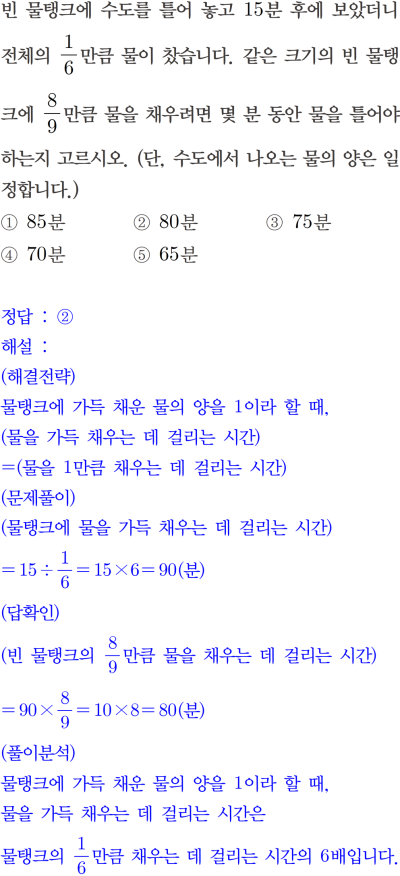 빈 물탱크에 수도를 틀어 놓고 15분 후에 보았더니 전체의 $\frac{1}{6}$만큼 물이 찼습니다. 같은 크기의 빈 물탱크에 $\frac{8}{9}$만큼 물을 채우려면 몇 분 동안 물을 틀어야 하는지 고르시오. (단, 수도에서 나오는 물의 양은 일정합니다.)

① 85분 ② 80분 ③ 75분
④ 70분 ⑤ 65분

정답 : ②

해설 :

(해결전략)
물탱크에 가득 채운 물의 양을 1이라 할 때,
(물을 가득 채우는 데 걸리는 시간)
=(물을 1만큼 채우는 데 걸리는 시간)

(문제풀이)
(물탱크에 물을 가득 채우는 데 걸리는 시간)
$=15\div\frac{1}{6}=15\times6=90$(분)

(답확인)
(빈 물탱크의 $\frac{8}{9}$만큼 물을 채우는 데 걸리는 시간)
$=90\times\frac{8}{9}=10\times8=80$(분)

(풀이분석)
물탱크에 가득 채운 물의 양을 1이라 할 때,
물을 가득 채우는 데 걸리는 시간은
물탱크의 $\frac{1}{6}$만큼 채우는 데 걸리는 시간의 6배입니다.